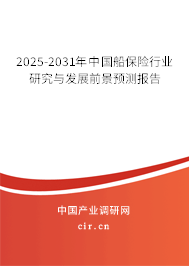 2025-2031年中国船保险行业研究与发展前景预测报告

中国产业调研网

cir.cn